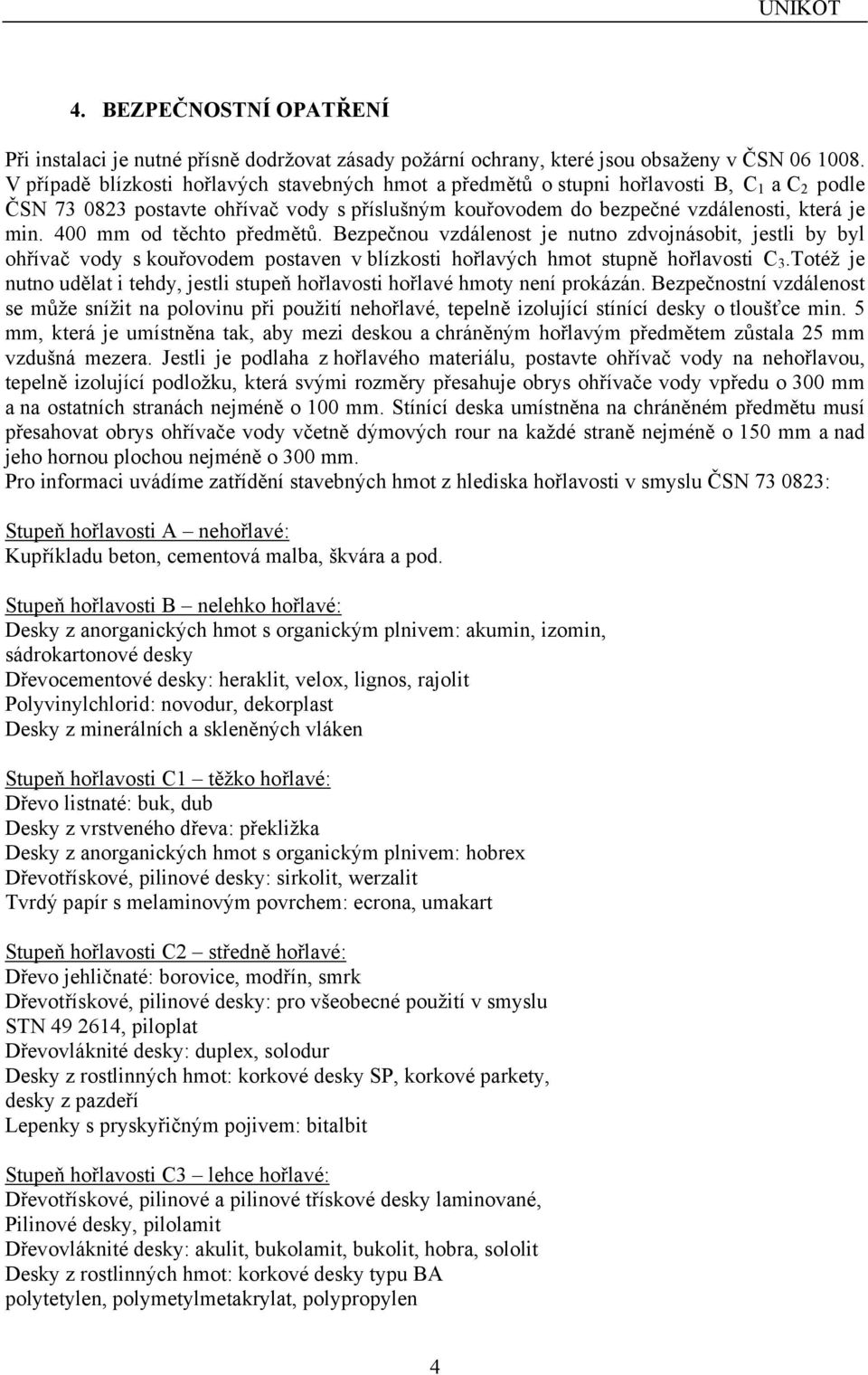 UNIKOT

4. BEZPEČNOSTNÍ OPATŘENÍ

Při instalaci je nutné přísně dodržovat zásady požární ochrany, které jsou obsaženy v ČSN 06 1008. V případě blízkosti hořlavých stavebných hmot a předmětů o stupni hořlavosti B, $C_1$ a $C_2$ podle ČSN 73 0823 postavte ohřívač vody s příslušným kouřovodem do bezpečné vzdálenosti, která je min. 400 mm od těchto předmětů. Bezpečnou vzdálenost je nutno zdvojnásobit, jestli by byl ohřívač vody s kouřovodem postaven v blízkosti hořlavých hmot stupně hořlavosti $C_3$.Totéž je nutno udělat i tehdy, jestli stupeň hořlavosti hořlavé hmoty není prokázán. Bezpečnostní vzdálenost se může snížit na polovinu při použití nehořlavé, tepelně izolující stínící desky o tloušťce min. 5 mm, která je umístněna tak, aby mezi deskou a chráněným hořlavým předmětem zůstala 25 mm vzdušná mezera. Jestli je podlaha z hořlavého materiálu, postavte ohřívač vody na nehořlavou, tepelně izolující podložku, která svými rozměry přesahuje obrys ohřívače vody vpředu o 300 mm a na ostatních stranách nejméně o 100 mm. Stínící deska umístněna na chráněném předmětu musí přesahovat obrys ohřívače vody včetně dýmových rour na každé straně nejméně o 150 mm a nad jeho hornou plochou nejméně o 300 mm.
Pro informaci uvádíme zatřídění stavebných hmot z hlediska hořlavosti v smyslu ČSN 73 0823:

Stupeň hořlavosti A – nehořlavé:
Kupříkladu beton, cementová malba, škvára a pod.

Stupeň hořlavosti B – nelehko hořlavé:
Desky z anorganických hmot s organickým plnivem: akumin, izomin, sádrokartonové desky
Dřevocementové desky: heraklit, velox, lignos, rajolit
Polyvinylchlorid: novodur, dekorplast
Desky z minerálních a skleněných vláken

Stupeň hořlavosti C1 – těžko hořlavé:
Dřevo listnaté: buk, dub
Desky z vrstveného dřeva: překližka
Desky z anorganických hmot s organickým plnivem: hobrex
Dřevotřískové, pilinové desky: sirkolit, werzalit
Tvrdý papír s melaminovým povrchem: ecrona, umakart

Stupeň hořlavosti C2 – středně hořlavé:
Dřevo jehličnaté: borovice, modřín, smrk
Dřevotřískové, pilinové desky: pro všeobecné použití v smyslu STN 49 2614, piloplat
Dřevovláknité desky: duplex, solodur
Desky z rostlinných hmot: korkové desky SP, korkové parkety, desky z pazdeří
Lepenky s pryskyřičným pojivem: bitalbit

Stupeň hořlavosti C3 – lehce hořlavé:
Dřevotřískové, pilinové a pilinové třískové desky laminované,
Pilinové desky, pilolamit
Dřevovláknité desky: akulit, bukolamit, bukolit, hobra, sololit
Desky z rostlinných hmot: korkové desky typu BA
polytetylen, polymetylmetakrylat, polypropylen

4